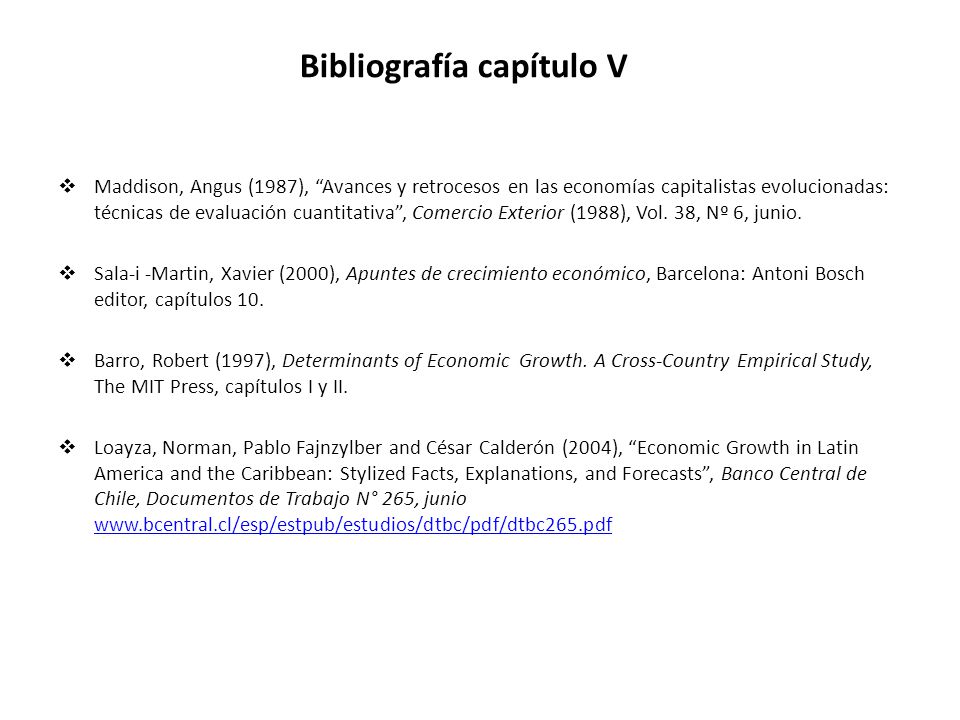 Bibliografía capítulo V

❖ Maddison, Angus (1987), “Avances y retrocesos en las economías capitalistas evolucionadas: técnicas de evaluación cuantitativa”, Comercio Exterior (1988), Vol. 38, Nº 6, junio.

❖ Sala-i -Martin, Xavier (2000), Apuntes de crecimiento económico, Barcelona: Antoni Bosch editor, capítulos 10.

❖ Barro, Robert (1997), Determinants of Economic Growth. A Cross-Country Empirical Study, The MIT Press, capítulos I y II.

❖ Loayza, Norman, Pablo Fajnzylber and César Calderón (2004), “Economic Growth in Latin America and the Caribbean: Stylized Facts, Explanations, and Forecasts”, Banco Central de Chile, Documentos de Trabajo N° 265, junio www.bcentral.cl/esp/estpub/estudios/dtbc/pdf/dtbc265.pdf